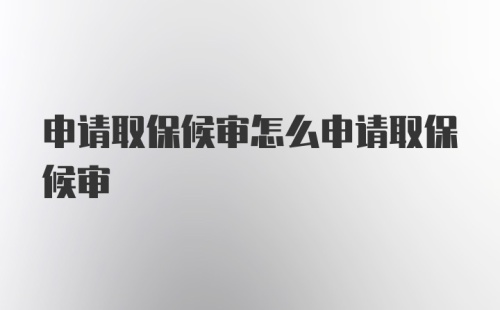 申请取保候审怎么申请取保候审